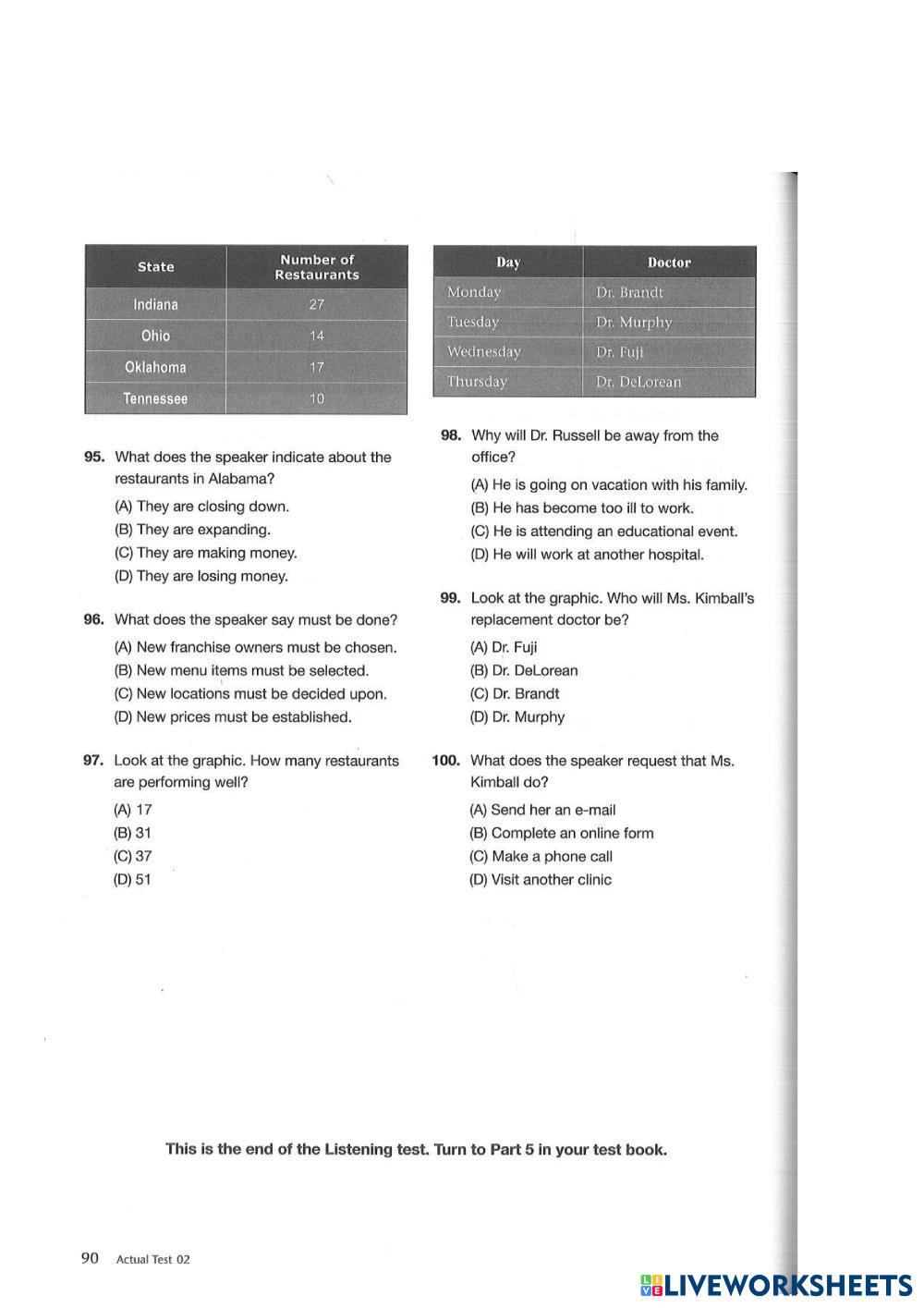 | State | Number of Restaurants |
|---|---|
| Indiana | 27 |
| Ohio | 14 |
| Oklahoma | 17 |
| Tennessee | 10 |

95. What does the speaker indicate about the restaurants in Alabama?
(A) They are closing down.
(B) They are expanding.
(C) They are making money.
(D) They are losing money.

96. What does the speaker say must be done?
(A) New franchise owners must be chosen.
(B) New menu items must be selected.
(C) New locations must be decided upon.
(D) New prices must be established.

97. Look at the graphic. How many restaurants are performing well?
(A) 17
(B) 31
(C) 37
(D) 51

| Day | Doctor |
|---|---|
| Monday | Dr. Brandt |
| Tuesday | Dr. Murphy |
| Wednesday | Dr. Fuji |
| Thursday | Dr. DeLorean |

98. Why will Dr. Russell be away from the office?
(A) He is going on vacation with his family.
(B) He has become too ill to work.
(C) He is attending an educational event.
(D) He will work at another hospital.

99. Look at the graphic. Who will Ms. Kimball's replacement doctor be?
(A) Dr. Fuji
(B) Dr. DeLorean
(C) Dr. Brandt
(D) Dr. Murphy

100. What does the speaker request that Ms. Kimball do?
(A) Send her an e-mail
(B) Complete an online form
(C) Make a phone call
(D) Visit another clinic

This is the end of the Listening test. Turn to Part 5 in your test book.

90 Actual Test 02

LIVEWORKSHEETS